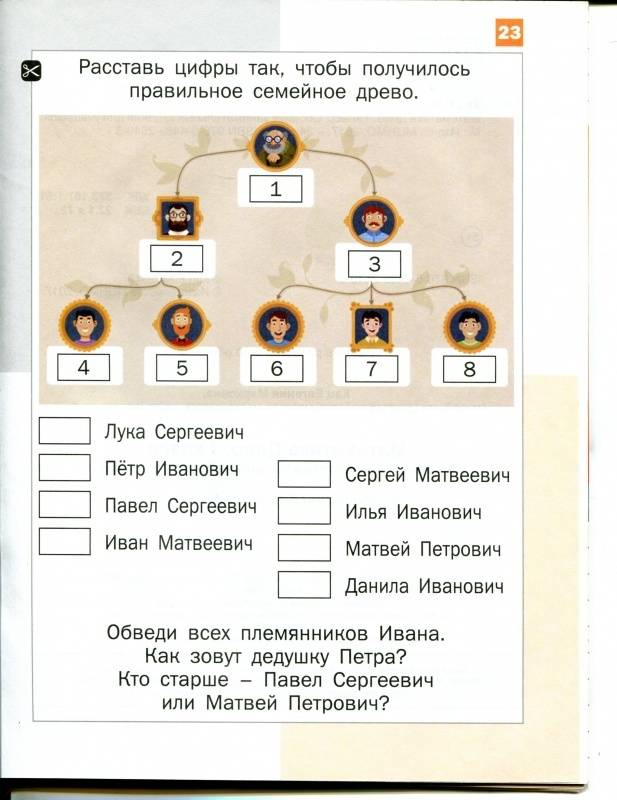 23

Расставь цифры так, чтобы получилось правильное семейное древо.

1

2

3

4

5

6

7

8

Лука Сергеевич

Пётр Иванович

Павел Сергеевич

Иван Матвеевич

Сергей Матвеевич

Илья Иванович

Матвей Петрович

Данила Иванович

Обведи всех племянников Ивана.
Как зовут дедушку Петра?
Кто старше – Павел Сергеевич или Матвей Петрович?